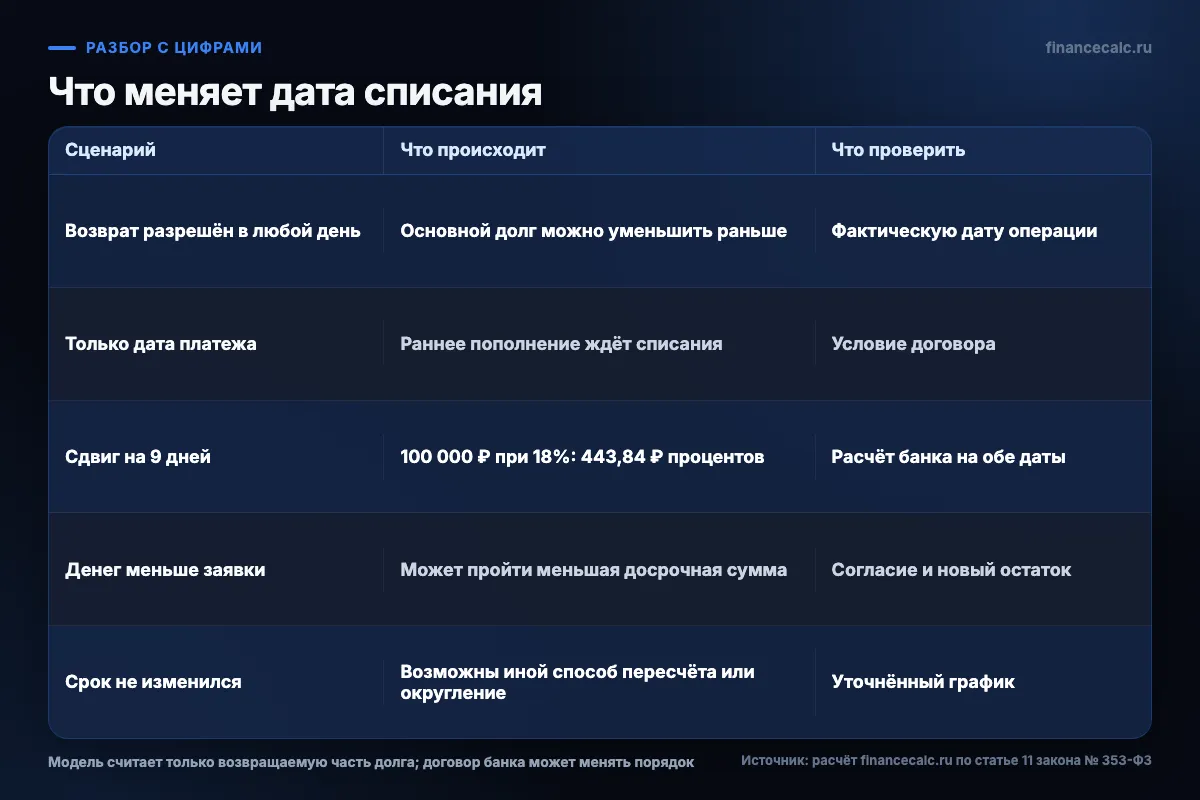 РАЗБОР С ЦИФРАМИ

financecalc.ru

Что меняет дата списания

| Сценарий | Что происходит | Что проверить |
|---|---|---|
| Возврат разрешён в любой день | Основной долг можно уменьшить раньше | Фактическую дату операции |
| Только дата платежа | Раннее пополнение ждёт списания | Условие договора |
| Сдвиг на 9 дней | 100 000 ₽ при 18%: 443,84 ₽ процентов | Расчёт банка на обе даты |
| Денег меньше заявки | Может пройти меньшая досрочная сумма | Согласие и новый остаток |
| Срок не изменился | Возможны иной способ пересчёта или округление | Уточнённый график |

Модель считает только возвращаемую часть долга; договор банка может менять порядок

Источник: расчёт financecalc.ru по статье 11 закона № 353-ФЗ